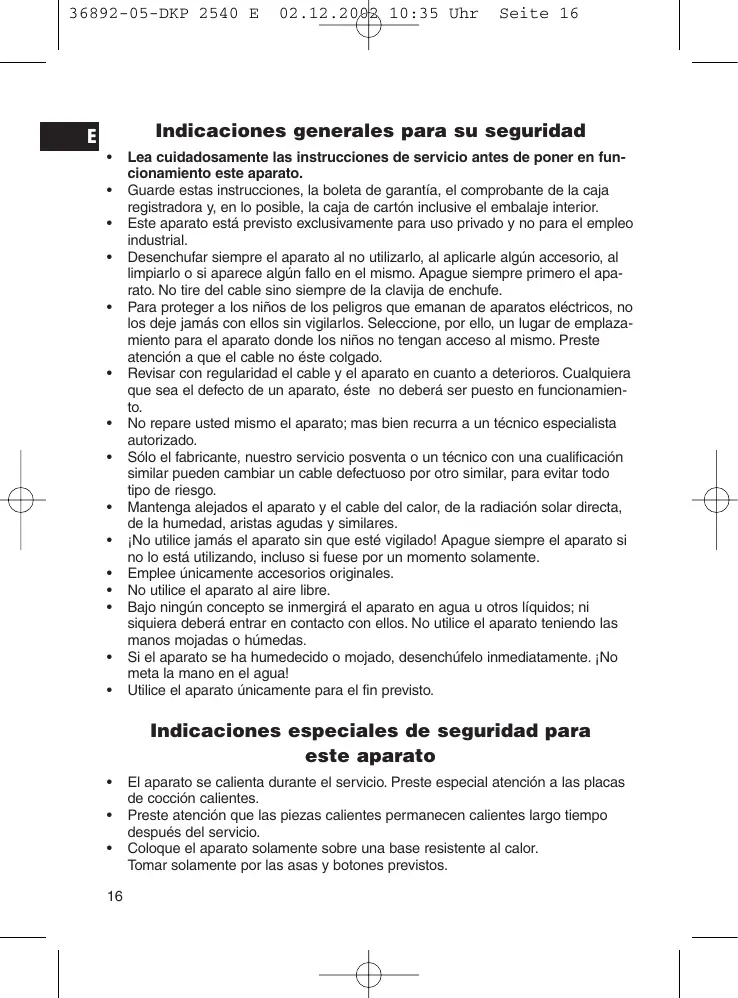 36892-05-DKP 2540 E 02.12.2002 10:35 Uhr Seite 16

E

Indicaciones generales para su seguridad

• Lea cuidadosamente las instrucciones de servicio antes de poner en funcionamiento este aparato.
• Guarde estas instrucciones, la boleta de garantía, el comprobante de la caja registradora y, en lo posible, la caja de cartón inclusive el embalaje interior.
• Este aparato está previsto exclusivamente para uso privado y no para el empleo industrial.
• Desenchufar siempre el aparato al no utilizarlo, al aplicarle algún accesorio, al limpiarlo o si aparece algún fallo en el mismo. Apague siempre primero el aparato. No tire del cable sino siempre de la clavija de enchufe.
• Para proteger a los niños de los peligros que emanan de aparatos eléctricos, no los deje jamás con ellos sin vigilarlos. Seleccione, por ello, un lugar de emplazamiento para el aparato donde los niños no tengan acceso al mismo. Preste atención a que el cable no éste colgado.
• Revisar con regularidad el cable y el aparato en cuanto a deterioros. Cualquiera que sea el defecto de un aparato, éste no deberá ser puesto en funcionamiento.
• No repare usted mismo el aparato; mas bien recurra a un técnico especialista autorizado.
• Sólo el fabricante, nuestro servicio posventa o un técnico con una cualificación similar pueden cambiar un cable defectuoso por otro similar, para evitar todo tipo de riesgo.
• Mantenga alejados el aparato y el cable del calor, de la radiación solar directa, de la humedad, aristas agudas y similares.
• ¡No utilice jamás el aparato sin que esté vigilado! Apague siempre el aparato si no lo está utilizando, incluso si fuese por un momento solamente.
• Emplee únicamente accesorios originales.
• No utilice el aparato al aire libre.
• Bajo ningún concepto se inmergirá el aparato en agua u otros líquidos; ni siquiera deberá entrar en contacto con ellos. No utilice el aparato teniendo las manos mojadas o húmedas.
• Si el aparato se ha humedecido o mojado, desenchúfelo inmediatamente. ¡No meta la mano en el agua!
• Utilice el aparato únicamente para el fin previsto.

Indicaciones especiales de seguridad para este aparato

• El aparato se calienta durante el servicio. Preste especial atención a las placas de cocción calientes.
• Preste atención que las piezas calientes permanecen calientes largo tiempo después del servicio.
• Coloque el aparato solamente sobre una base resistente al calor. Tomar solamente por las asas y botones previstos.

16